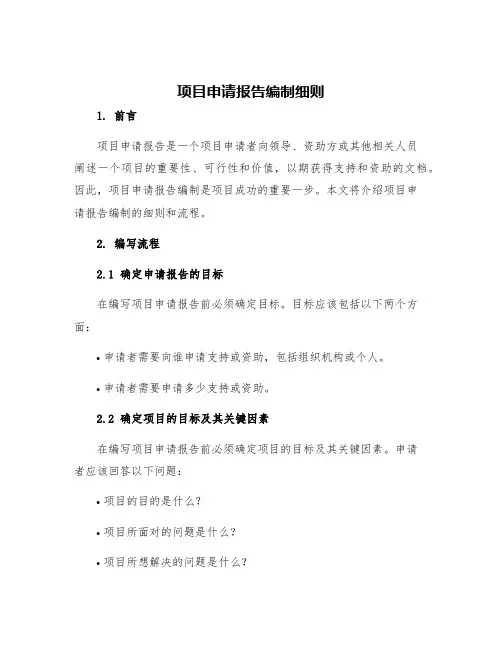 项目申请报告编制细则

1. 前言

项目申请报告是一个项目申请者向领导、资助方或其他相关人员阐述一个项目的重要性、可行性和价值，以期获得支持和资助的文档。因此，项目申请报告编制是项目成功的重要一步。本文将介绍项目申请报告编制的细则和流程。

2. 编写流程

2.1 确定申请报告的目标

在编写项目申请报告前必须确定目标。目标应该包括以下两个方面：

• 申请者需要向谁申请支持或资助，包括组织机构或个人。

• 申请者需要申请多少支持或资助。

2.2 确定项目的目标及其关键因素

在编写项目申请报告前必须确定项目的目标及其关键因素。申请者应该回答以下问题：

• 项目的目的是什么？

• 项目所面对的问题是什么？

• 项目所想解决的问题是什么？